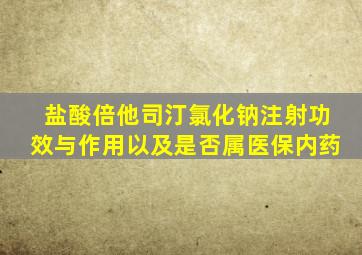 盐酸倍他司汀氯化钠注射功效与作用以及是否属医保内药